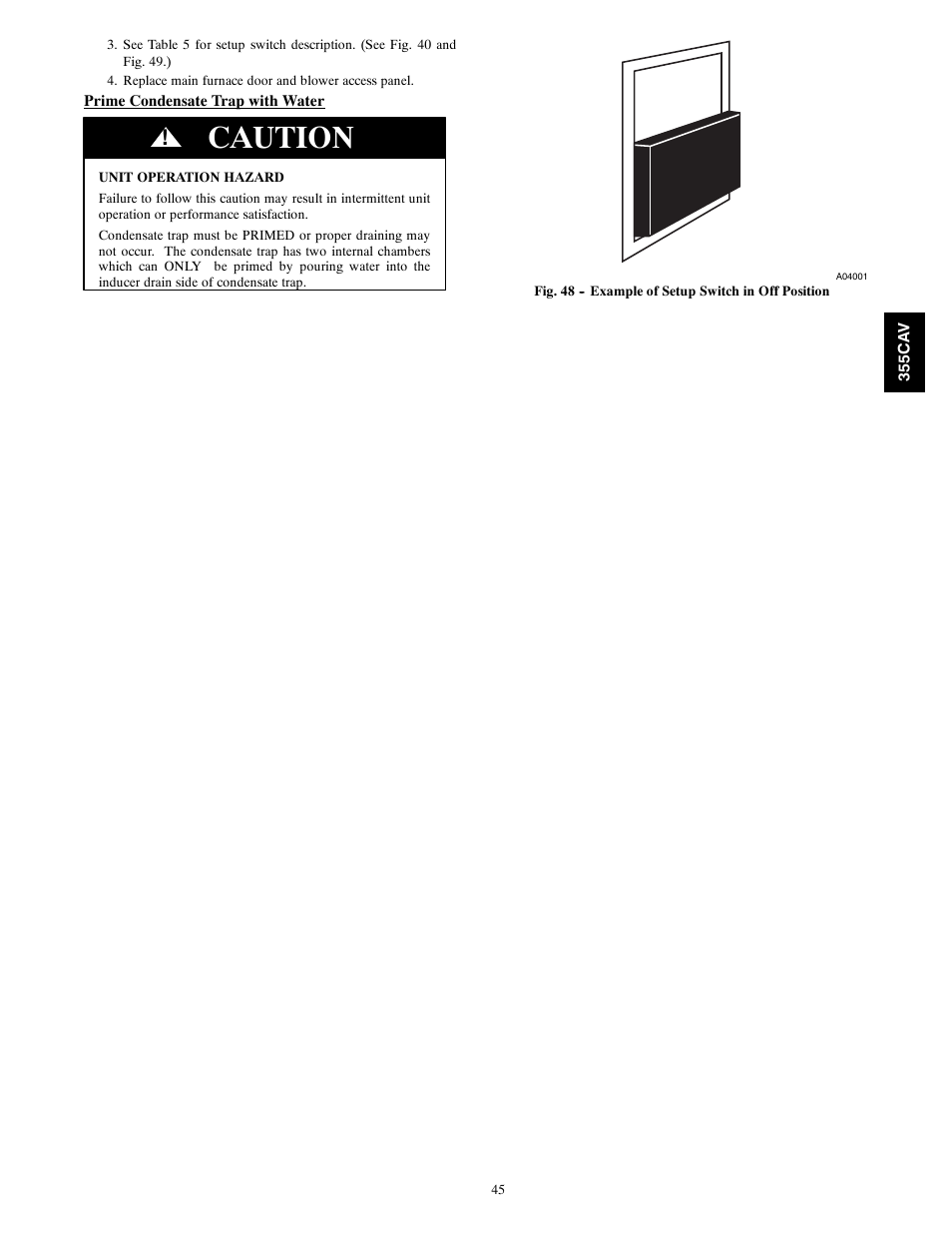 3. See Table 5 for setup switch description. (See Fig. 40 and Fig. 49.)

4. Replace main furnace door and blower access panel.

Prime Condensate Trap with Water

CAUTION

UNIT OPERATION HAZARD

Failure to follow this caution may result in intermittent unit operation or performance satisfaction.

Condensate trap must be PRIMED or proper draining may not occur. The condensate trap has two internal chambers which can ONLY be primed by pouring water into the inducer drain side of condensate trap.

A04001

Fig. 48 - Example of Setup Switch in Off Position

355CAV

45